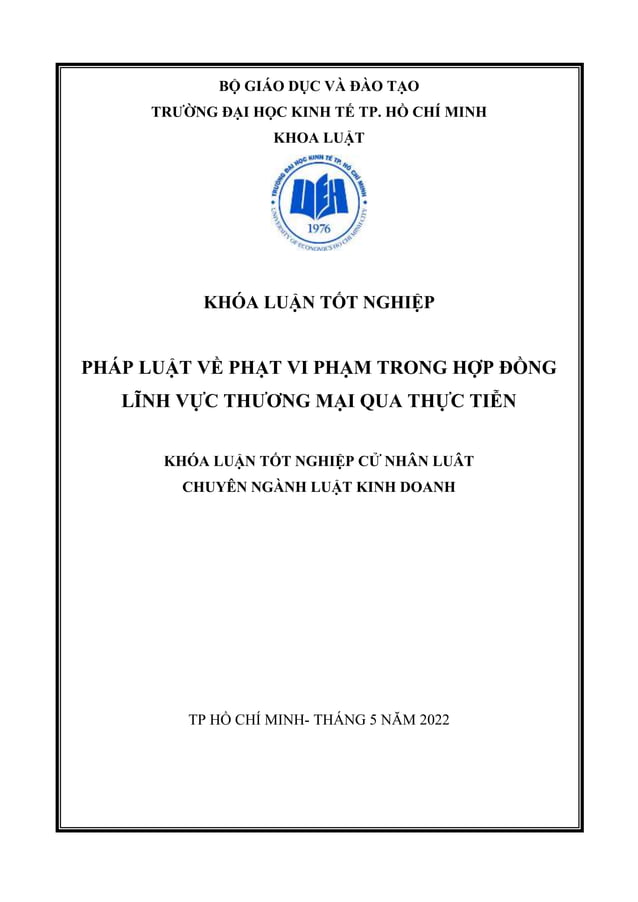 BỘ GIÁO DỤC VÀ ĐÀO TẠO
TRƯỜNG ĐẠI HỌC KINH TẾ TP. HỒ CHÍ MINH
KHOA LUẬT

TRƯỜNG ĐẠI HỌC KINH TẾ TP. HỒ CHÍ MINH
UEH
1976
UNIVERSITY OF ECONOMICS HO CHI MINH CITY

KHÓA LUẬN TỐT NGHIỆP

PHÁP LUẬT VỀ PHẠT VI PHẠM TRONG HỢP ĐỒNG LĨNH VỰC THƯƠNG MẠI QUA THỰC TIỄN

KHÓA LUẬN TỐT NGHIỆP CỬ NHÂN LUẬT
CHUYÊN NGÀNH LUẬT KINH DOANH

TP HỒ CHÍ MINH- THÁNG 5 NĂM 2022